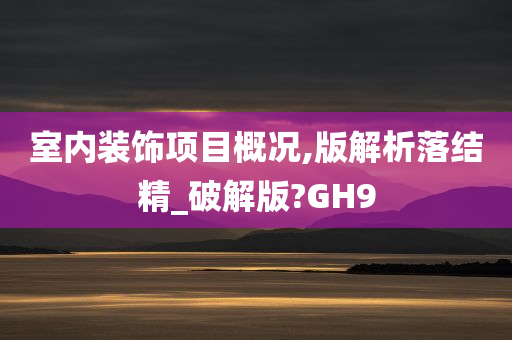 室内装饰项目概况,版解析落结精_破解版?GH9